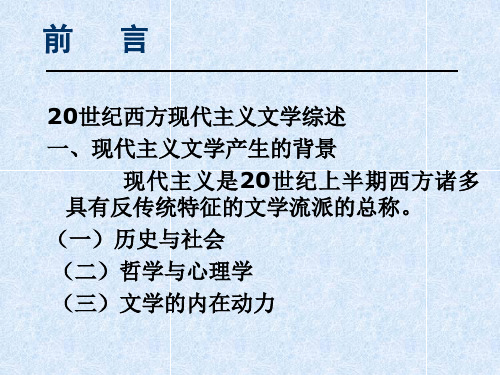 前　言

20世纪西方现代主义文学综述
一、现代主义文学产生的背景

现代主义是20世纪上半期西方诸多具有反传统特征的文学流派的总称。

（一）历史与社会
（二）哲学与心理学
（三）文学的内在动力